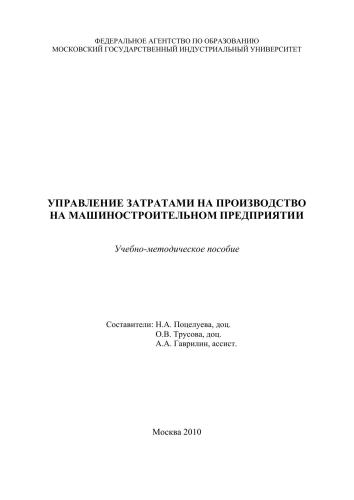 ФЕДЕРАЛЬНОЕ АГЕНТСТВО ПО ОБРАЗОВАНИЮ
МОСКОВСКИЙ ГОСУДАРСТВЕННЫЙ ИНДУСТРИАЛЬНЫЙ УНИВЕРСИТЕТ

УПРАВЛЕНИЕ ЗАТРАТАМИ НА ПРОИЗВОДСТВО
НА МАШИНОСТРОИТЕЛЬНОМ ПРЕДПРИЯТИИ

Учебно-методическое пособие

Составители: Н.А. Поцелуева, доц.
О.В. Трусова, доц.
А.А. Гаврилин, ассист.

Москва 2010